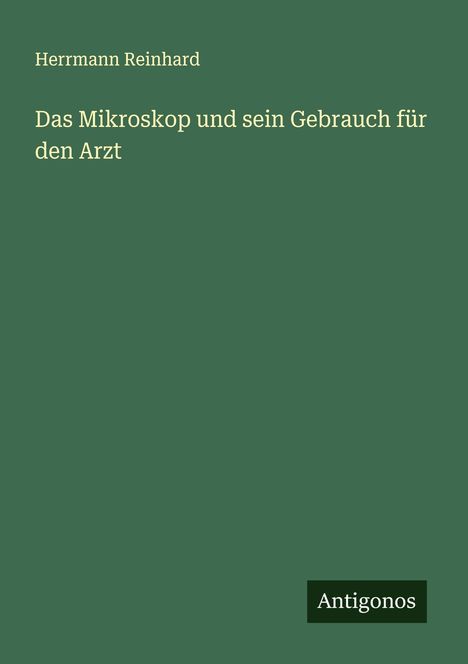 Herrmann Reinhard

Das Mikroskop und sein Gebrauch für den Arzt

Antigonos